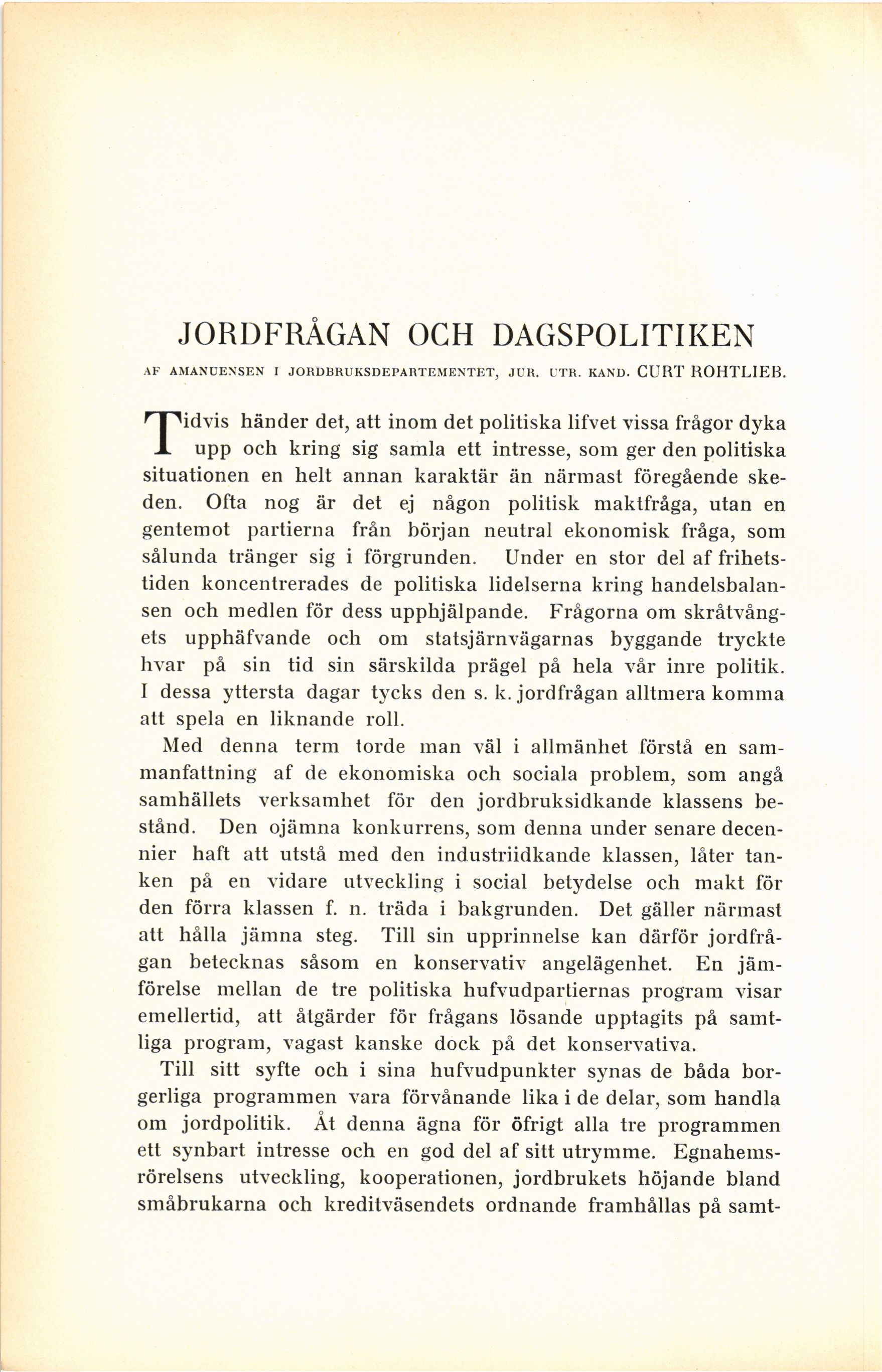 JORDFRÅGAN OCH DAGSPOLITIKEN

AF AMANUENSEN I JORDBRUKSDEPARTEMENTET, JUR. UTR. KAND. CURT ROHTLIEB.

Tidvis händer det, att inom det politiska lifvet vissa frågor dyka upp och kring sig samla ett intresse, som ger den politiska situationen en helt annan karaktär än närmast föregående skeden. Ofta nog är det ej någon politisk maktfråga, utan en gentemot partierna från början neutral ekonomisk fråga, som sålunda tränger sig i förgrunden. Under en stor del af frihetstiden koncentrerades de politiska lidelserna kring handelsbalansen och medlen för dess upphjälpande. Frågorna om skråtvångets upphäfvande och om statsjärnvägarnas byggande tryckte hvar på sin tid sin särskilda prägel på hela vår inre politik. I dessa yttersta dagar tycks den s. k. jordfrågan alltmera komma att spela en liknande roll.

Med denna term torde man väl i allmänhet förstå en sammanfattning af de ekonomiska och sociala problem, som angå samhällets verksamhet för den jordbruksidkande klassens bestånd. Den ojämna konkurrens, som denna under senare decennier haft att utstå med den industriidkande klassen, låter tanken på en vidare utveckling i social betydelse och makt för den förra klassen f. n. träda i bakgrunden. Det gäller närmast att hålla jämna steg. Till sin upprinnelse kan därför jordfrågan betecknas såsom en konservativ angelägenhet. En jämförelse mellan de tre politiska hufvudpartiernas program visar emellertid, att åtgärder för frågans lösande upptagits på samtliga program, vagast kanske dock på det konservativa.

Till sitt syfte och i sina hufvudpunkter synas de båda borgerliga programmen vara förvånande lika i de delar, som handla om jordpolitik. Åt denna ägna för öfrigt alla tre programmen ett synbart intresse och en god del af sitt utrymme. Egnahemsrörelsens utveckling, kooperationen, jordbrukets höjande bland småbrukarna och kreditväsendets ordnande framhållas på samt-